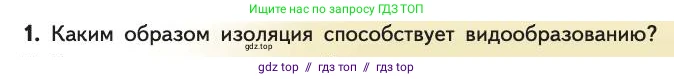 Ищите нас по запросу ГДЗ ТОП

1. Каким образом изоляция способствует видообразованию?

gdz.top

gdz top // гдз топ // гдз top